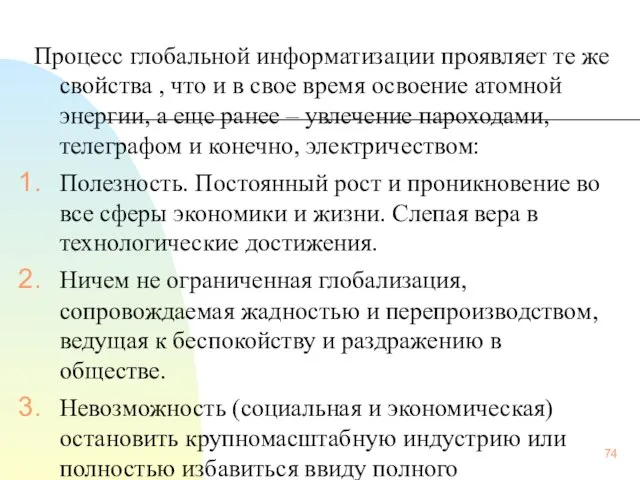 Процесс глобальной информатизации проявляет те же свойства , что и в свое время освоение атомной энергии, а еще ранее – увлечение пароходами, телеграфом и конечно, электричеством:

1. Полезность. Постоянный рост и проникновение во все сферы экономики и жизни. Слепая вера в технологические достижения.

2. Ничем не ограниченная глобализация, сопровождаемая жадностью и перепроизводством, ведущая к беспокойству и раздражению в обществе.

3. Невозможность (социальная и экономическая) остановить крупномасштабную индустрию или полностью избавиться ввиду полного

74